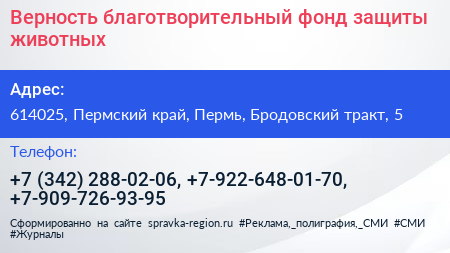 Верность благотворительный фонд защиты животных

Адрес:

614025, Пермский край, Пермь, Бродовский тракт, 5

Телефон:

+7 (342) 288-02-06, +7-922-648-01-70, +7-909-726-93-95

Сформированно на сайте spravka-region.ru #Реклама,_полиграфия,_СМИ #СМИ #Журналы